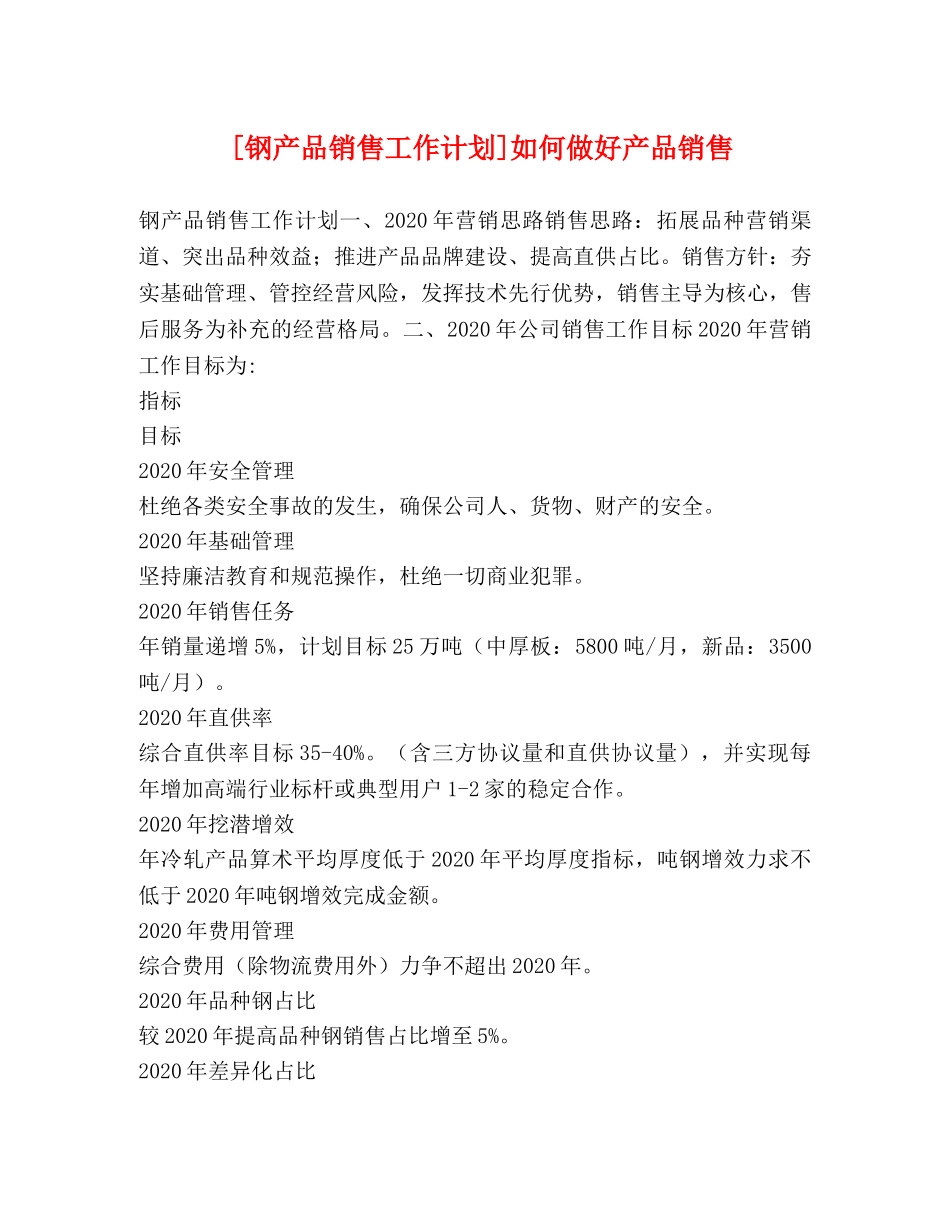 [钢产品销售工作计划]如何做好产品销售

钢产品销售工作计划一、2020年营销思路销售思路：拓展品种营销渠道、突出品种效益；推进产品品牌建设、提高直供占比。销售方针：夯实基础管理、管控经营风险，发挥技术先行优势，销售主导为核心，售后服务为补充的经营格局。二、2020年公司销售工作目标2020年营销工作目标为:
指标
目标
2020年安全管理
杜绝各类安全事故的发生，确保公司人、货物、财产的安全。
2020年基础管理
坚持廉洁教育和规范操作，杜绝一切商业犯罪。
2020年销售任务
年销量递增5%，计划目标25万吨（中厚板：5800吨/月，新品：3500吨/月）。
2020年直供率
综合直供率目标35-40%。（含三方协议量和直供协议量），并实现每年增加高端行业标杆或典型用户1-2家的稳定合作。
2020年挖潜增效
年冷轧产品算术平均厚度低于2020年平均厚度指标，吨钢增效力求不低于2020年吨钢增效完成金额。
2020年费用管理
综合费用（除物流费用外）力争不超出2020年。
2020年品种钢占比
较2020年提高品种钢销售占比增至5%。
2020年差异化占比